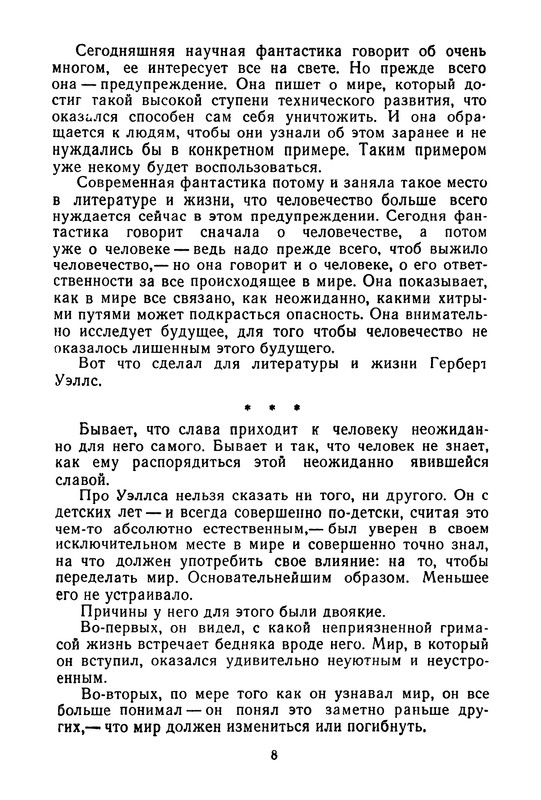 Сегодняшняя научная фантастика говорит об очень многом, ее интересует все на свете. Но прежде всего она — предупреждение. Она пишет о мире, который достиг такой высокой ступени технического развития, что оказался способен сам себя уничтожить. И она обращается к людям, чтобы они узнали об этом заранее и не нуждались бы в конкретном примере. Таким примером уже некому будет воспользоваться.

Современная фантастика потому и заняла такое место в литературе и жизни, что человечество больше всего нуждается сейчас в этом предупреждении. Сегодня фантастика говорит сначала о человечестве, а потом уже о человеке — ведь надо прежде всего, чтоб выжило человечество,— но она говорит и о человеке, о его ответственности за все происходящее в мире. Она показывает, как в мире все связано, как неожиданно, какими хитрыми путями может подкрасться опасность. Она внимательно исследует будущее, для того чтобы человечество не оказалось лишенным этого будущего.

Вот что сделал для литературы и жизни Герберт Уэллс.

* * *

Бывает, что слава приходит к человеку неожиданно для него самого. Бывает и так, что человек не знает, как ему распорядиться этой неожиданно явившейся славой.

Про Уэллса нельзя сказать ни того, ни другого. Он с детских лет — и всегда совершенно по-детски, считая это чем-то абсолютно естественным,— был уверен в своем исключительном месте в мире и совершенно точно знал, на что должен употребить свое влияние: на то, чтобы переделать мир. Основательнейшим образом. Меньшее его не устраивало.

Причины у него для этого были двоякие.

Во-первых, он видел, с какой неприязненной гримасой жизнь встречает бедняка вроде него. Мир, в который он вступил, оказался удивительно неуютным и неустроенным.

Во-вторых, по мере того как он узнавал мир, он все больше понимал — он понял это заметно раньше других,— что мир должен измениться или погибнуть.

8